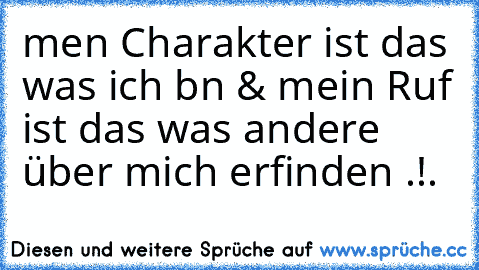 men Charakter ist das was ich bn & mein Ruf ist das was andere über mich erfinden .!.

Diesen und weitere Sprüche auf www.sprüche.cc